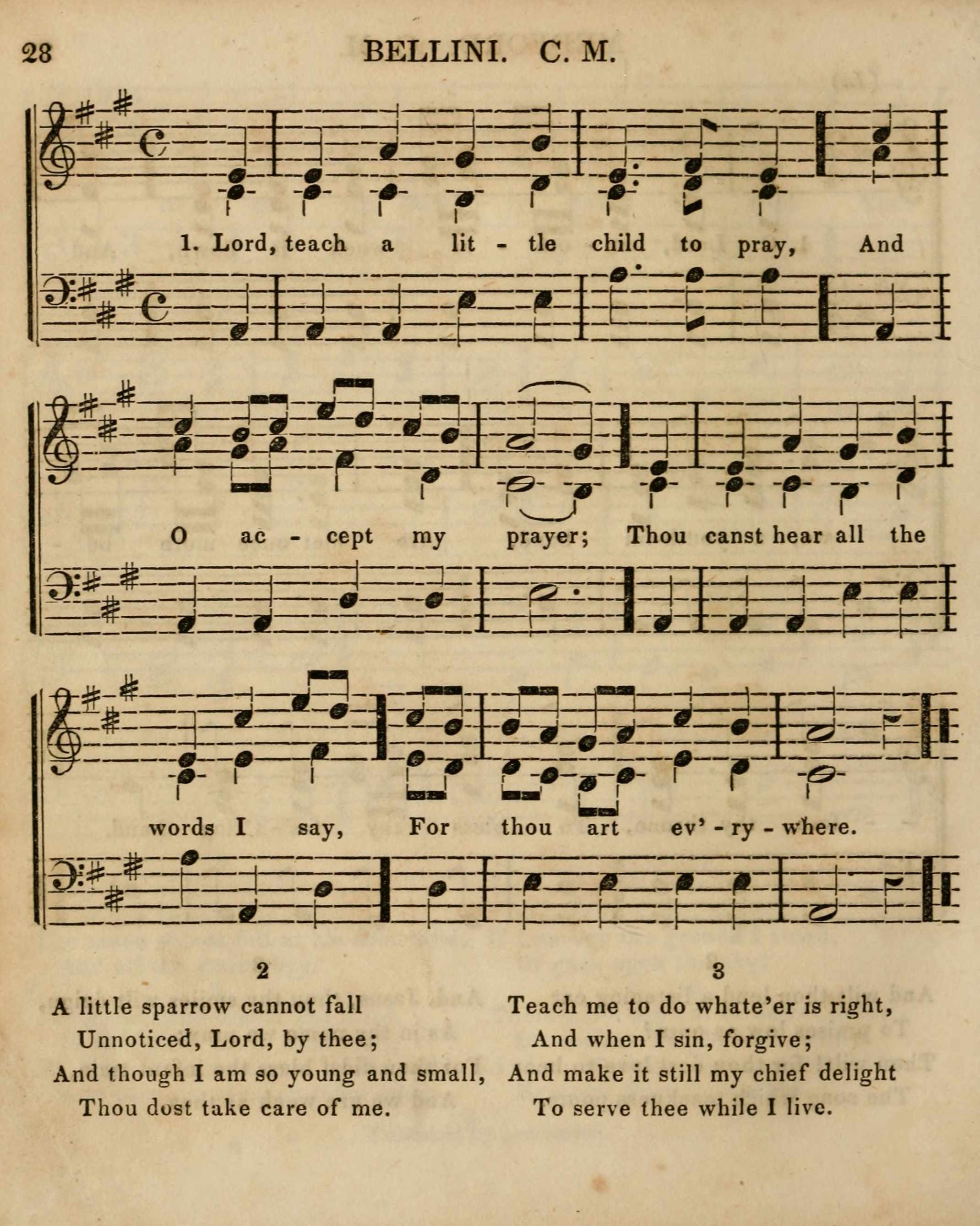 28 BELLINI. C. M.

1. Lord, teach a lit - tle child to pray, And

O ac - cept my prayer; Thou canst hear all the

words I say, For thou art ev' - ry - where.

2

A little sparrow cannot fall
Unnoticed, Lord, by thee;
And though I am so young and small,
Thou dost take care of me.

3

Teach me to do whate'er is right,
And when I sin, forgive;
And make it still my chief delight
To serve thee while I live.